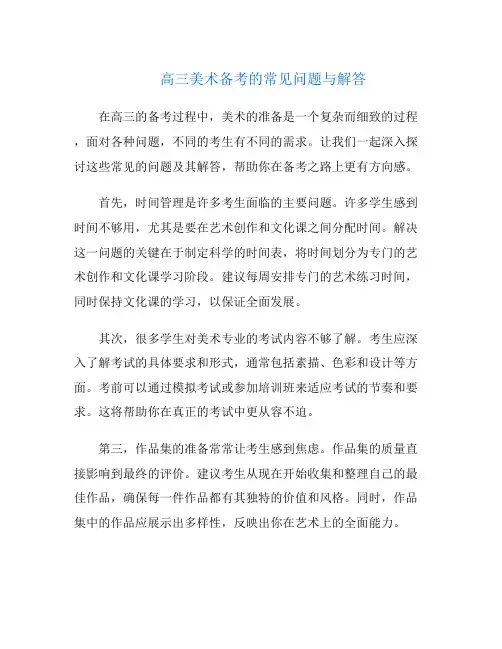 高三美术备考的常见问题与解答

在高三的备考过程中，美术的准备是一个复杂而细致的过程，面对各种问题，不同的考生有不同的需求。让我们一起深入探讨这些常见的问题及其解答，帮助你在备考之路上更有方向感。

首先，时间管理是许多考生面临的主要问题。许多学生感到时间不够用，尤其是要在艺术创作和文化课之间分配时间。解决这一问题的关键在于制定科学的时间表，将时间划分为专门的艺术创作和文化课学习阶段。建议每周安排专门的艺术练习时间，同时保持文化课的学习，以保证全面发展。

其次，很多学生对美术专业的考试内容不够了解。考生应深入了解考试的具体要求和形式，通常包括素描、色彩和设计等方面。考前可以通过模拟考试或参加培训班来适应考试的节奏和要求。这将帮助你在真正的考试中更从容不迫。

第三，作品集的准备常常让考生感到焦虑。作品集的质量直接影响到最终的评价。建议考生从现在开始收集和整理自己的最佳作品，确保每一件作品都有其独特的价值和风格。同时，作品集中的作品应展示出多样性，反映出你在艺术上的全面能力。